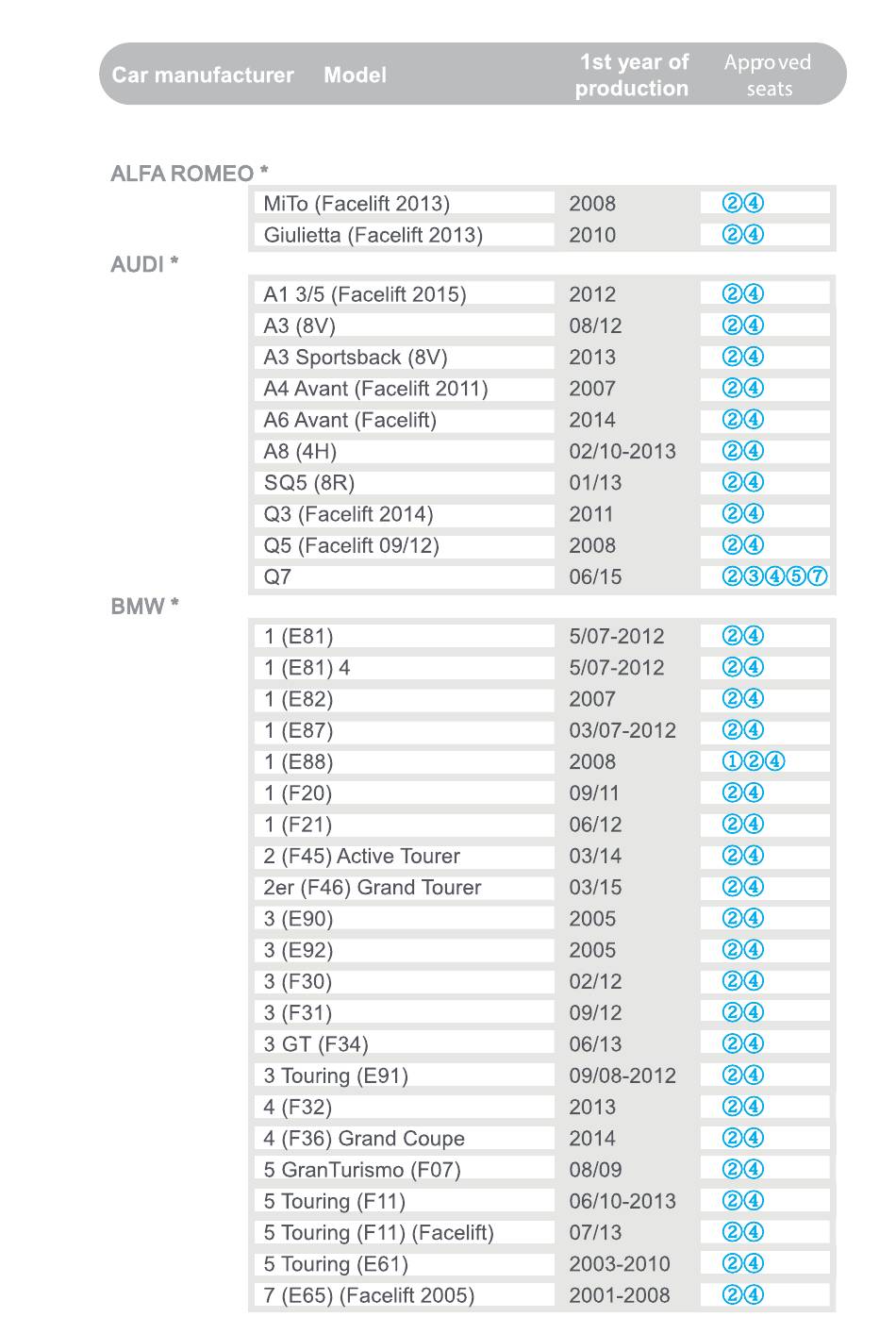 | Car manufacturer | Model | 1st year of production | Approved seats |
|---|---|---|---|
| ALFA ROMEO * | | | |
| | MiTo (Facelift 2013) | 2008 | ②④ |
| | Giulietta (Facelift 2013) | 2010 | ②④ |
| AUDI * | | | |
| | A1 3/5 (Facelift 2015) | 2012 | ②④ |
| | A3 (8V) | 08/12 | ②④ |
| | A3 Sportsback (8V) | 2013 | ②④ |
| | A4 Avant (Facelift 2011) | 2007 | ②④ |
| | A6 Avant (Facelift) | 2014 | ②④ |
| | A8 (4H) | 02/10-2013 | ②④ |
| | SQ5 (8R) | 01/13 | ②④ |
| | Q3 (Facelift 2014) | 2011 | ②④ |
| | Q5 (Facelift 09/12) | 2008 | ②④ |
| | Q7 | 06/15 | ②③④⑤⑦ |
| BMW * | | | |
| | 1 (E81) | 5/07-2012 | ②④ |
| | 1 (E81) 4 | 5/07-2012 | ②④ |
| | 1 (E82) | 2007 | ②④ |
| | 1 (E87) | 03/07-2012 | ②④ |
| | 1 (E88) | 2008 | ①②④ |
| | 1 (F20) | 09/11 | ②④ |
| | 1 (F21) | 06/12 | ②④ |
| | 2 (F45) Active Tourer | 03/14 | ②④ |
| | 2er (F46) Grand Tourer | 03/15 | ②④ |
| | 3 (E90) | 2005 | ②④ |
| | 3 (E92) | 2005 | ②④ |
| | 3 (F30) | 02/12 | ②④ |
| | 3 (F31) | 09/12 | ②④ |
| | 3 GT (F34) | 06/13 | ②④ |
| | 3 Touring (E91) | 09/08-2012 | ②④ |
| | 4 (F32) | 2013 | ②④ |
| | 4 (F36) Grand Coupe | 2014 | ②④ |
| | 5 GranTurismo (F07) | 08/09 | ②④ |
| | 5 Touring (F11) | 06/10-2013 | ②④ |
| | 5 Touring (F11) (Facelift) | 07/13 | ②④ |
| | 5 Touring (E61) | 2003-2010 | ②④ |
| | 7 (E65) (Facelift 2005) | 2001-2008 | ②④ |